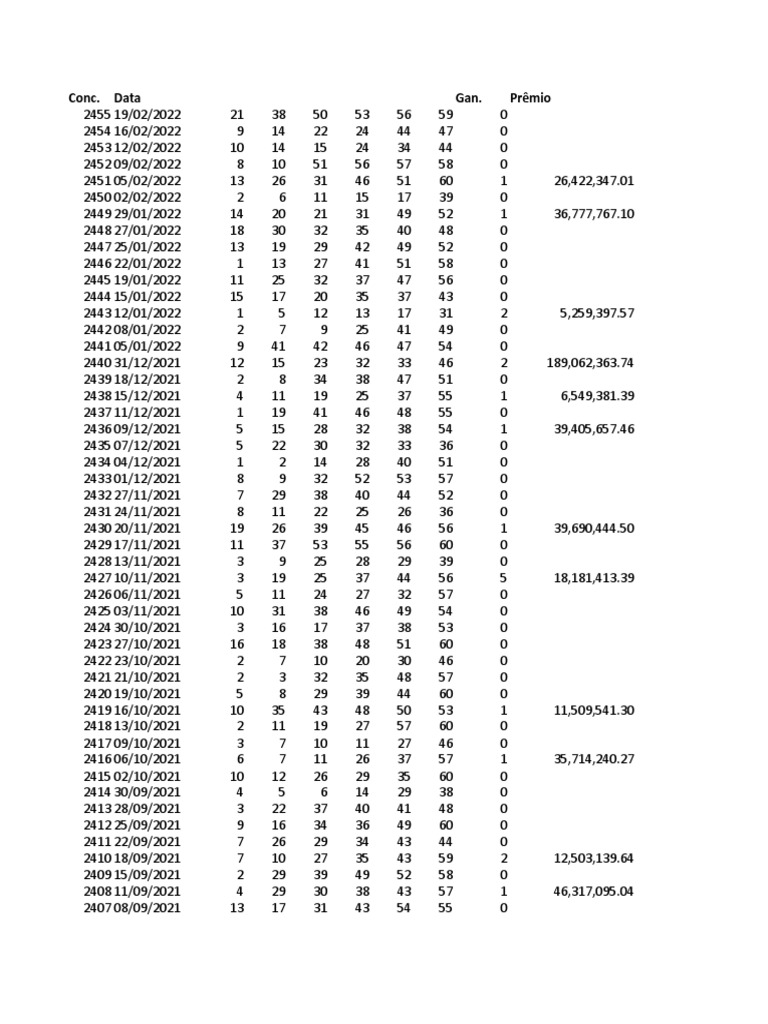 | Conc. | Data | | | | | | | Gan. | Prêmio |
|---|---|---|---|---|---|---|---|---|---|
| 2455 | 19/02/2022 | 21 | 38 | 50 | 53 | 56 | 59 | 0 | |
| 2454 | 16/02/2022 | 9 | 14 | 22 | 24 | 44 | 47 | 0 | |
| 2453 | 12/02/2022 | 10 | 14 | 15 | 24 | 34 | 44 | 0 | |
| 2452 | 09/02/2022 | 8 | 10 | 51 | 56 | 57 | 58 | 0 | |
| 2451 | 05/02/2022 | 13 | 26 | 31 | 46 | 51 | 60 | 1 | 26,422,347.01 |
| 2450 | 02/02/2022 | 2 | 6 | 11 | 15 | 17 | 39 | 0 | |
| 2449 | 29/01/2022 | 14 | 20 | 21 | 31 | 49 | 52 | 1 | 36,777,767.10 |
| 2448 | 27/01/2022 | 18 | 30 | 32 | 35 | 40 | 48 | 0 | |
| 2447 | 25/01/2022 | 13 | 19 | 29 | 42 | 49 | 52 | 0 | |
| 2446 | 22/01/2022 | 1 | 13 | 27 | 41 | 51 | 58 | 0 | |
| 2445 | 19/01/2022 | 11 | 25 | 32 | 37 | 47 | 56 | 0 | |
| 2444 | 15/01/2022 | 15 | 17 | 20 | 35 | 37 | 43 | 0 | |
| 2443 | 12/01/2022 | 1 | 5 | 12 | 13 | 17 | 31 | 2 | 5,259,397.57 |
| 2442 | 08/01/2022 | 2 | 7 | 9 | 25 | 41 | 49 | 0 | |
| 2441 | 05/01/2022 | 9 | 41 | 42 | 46 | 47 | 54 | 0 | |
| 2440 | 31/12/2021 | 12 | 15 | 23 | 32 | 33 | 46 | 2 | 189,062,363.74 |
| 2439 | 18/12/2021 | 2 | 8 | 34 | 38 | 47 | 51 | 0 | |
| 2438 | 15/12/2021 | 4 | 11 | 19 | 25 | 37 | 55 | 1 | 6,549,381.39 |
| 2437 | 11/12/2021 | 1 | 19 | 41 | 46 | 48 | 55 | 0 | |
| 2436 | 09/12/2021 | 5 | 15 | 28 | 32 | 38 | 54 | 1 | 39,405,657.46 |
| 2435 | 07/12/2021 | 5 | 22 | 30 | 32 | 33 | 36 | 0 | |
| 2434 | 04/12/2021 | 1 | 2 | 14 | 28 | 40 | 51 | 0 | |
| 2433 | 01/12/2021 | 8 | 9 | 32 | 52 | 53 | 57 | 0 | |
| 2432 | 27/11/2021 | 7 | 29 | 38 | 40 | 44 | 52 | 0 | |
| 2431 | 24/11/2021 | 8 | 11 | 22 | 25 | 26 | 36 | 0 | |
| 2430 | 20/11/2021 | 19 | 26 | 39 | 45 | 46 | 56 | 1 | 39,690,444.50 |
| 2429 | 17/11/2021 | 11 | 37 | 53 | 55 | 56 | 60 | 0 | |
| 2428 | 13/11/2021 | 3 | 9 | 25 | 28 | 29 | 39 | 0 | |
| 2427 | 10/11/2021 | 3 | 19 | 25 | 37 | 44 | 56 | 5 | 18,181,413.39 |
| 2426 | 06/11/2021 | 5 | 11 | 24 | 27 | 32 | 57 | 0 | |
| 2425 | 03/11/2021 | 10 | 31 | 38 | 46 | 49 | 54 | 0 | |
| 2424 | 30/10/2021 | 3 | 16 | 17 | 37 | 38 | 53 | 0 | |
| 2423 | 27/10/2021 | 16 | 18 | 38 | 48 | 51 | 60 | 0 | |
| 2422 | 23/10/2021 | 2 | 7 | 10 | 20 | 30 | 46 | 0 | |
| 2421 | 21/10/2021 | 2 | 3 | 32 | 35 | 48 | 57 | 0 | |
| 2420 | 19/10/2021 | 5 | 8 | 29 | 39 | 44 | 60 | 0 | |
| 2419 | 16/10/2021 | 10 | 35 | 43 | 48 | 50 | 53 | 1 | 11,509,541.30 |
| 2418 | 13/10/2021 | 2 | 11 | 19 | 27 | 57 | 60 | 0 | |
| 2417 | 09/10/2021 | 3 | 7 | 10 | 11 | 27 | 46 | 0 | |
| 2416 | 06/10/2021 | 6 | 7 | 11 | 26 | 37 | 57 | 1 | 35,714,240.27 |
| 2415 | 02/10/2021 | 10 | 12 | 26 | 29 | 35 | 60 | 0 | |
| 2414 | 30/09/2021 | 4 | 5 | 6 | 14 | 29 | 38 | 0 | |
| 2413 | 28/09/2021 | 3 | 22 | 37 | 40 | 41 | 48 | 0 | |
| 2412 | 25/09/2021 | 9 | 16 | 34 | 36 | 49 | 60 | 0 | |
| 2411 | 22/09/2021 | 7 | 26 | 29 | 34 | 43 | 44 | 0 | |
| 2410 | 18/09/2021 | 7 | 10 | 27 | 35 | 43 | 59 | 2 | 12,503,139.64 |
| 2409 | 15/09/2021 | 2 | 29 | 39 | 49 | 52 | 58 | 0 | |
| 2408 | 11/09/2021 | 4 | 29 | 30 | 38 | 43 | 57 | 1 | 46,317,095.04 |
| 2407 | 08/09/2021 | 13 | 17 | 31 | 43 | 54 | 55 | 0 | |